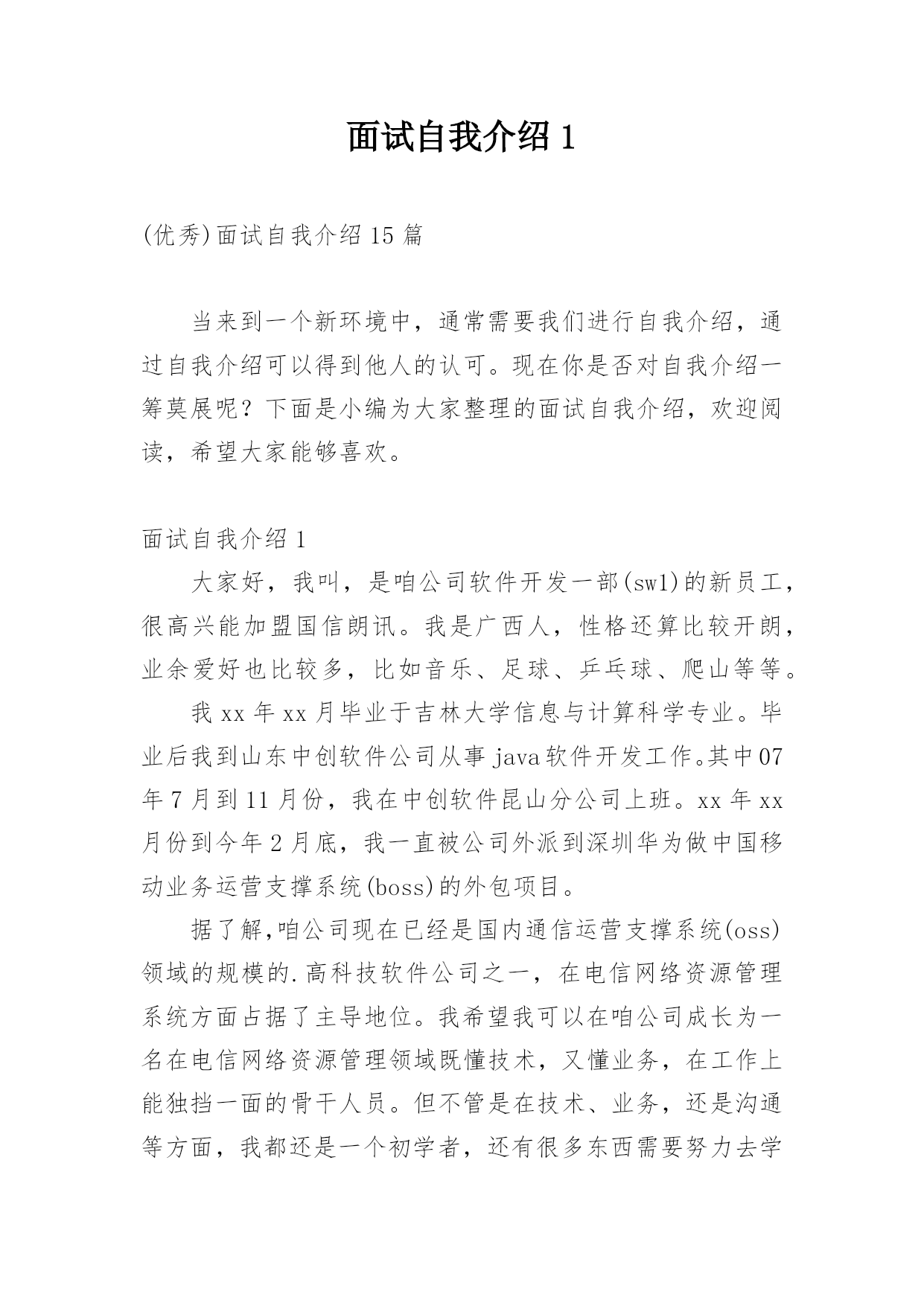 面试自我介绍 1

(优秀)面试自我介绍 15 篇

当来到一个新环境中，通常需要我们进行自我介绍，通过自我介绍可以得到他人的认可。现在你是否对自我介绍一筹莫展呢？下面是小编为大家整理的面试自我介绍，欢迎阅读，希望大家能够喜欢。

面试自我介绍 1

大家好，我叫，是咱公司软件开发一部(sw1)的新员工，很高兴能加盟国信朗讯。我是广西人，性格还算比较开朗，业余爱好也比较多，比如音乐、足球、乒乓球、爬山等等。

我 xx 年 xx 月毕业于吉林大学信息与计算科学专业。毕业后我到山东中创软件公司从事 java 软件开发工作。其中 07 年 7 月到 11 月份，我在中创软件昆山分公司上班。xx 年 xx 月份到今年 2 月底，我一直被公司外派到深圳华为做中国移动业务运营支撑系统(boss)的外包项目。

据了解,咱公司现在已经是国内通信运营支撑系统(oss)领域的规模的.高科技软件公司之一，在电信网络资源管理系统方面占据了主导地位。我希望我可以在咱公司成长为一名在电信网络资源管理领域既懂技术，又懂业务，在工作上能独挡一面的骨干人员。但不管是在技术、业务，还是沟通等方面，我都还是一个初学者，还有很多东西需要努力去学